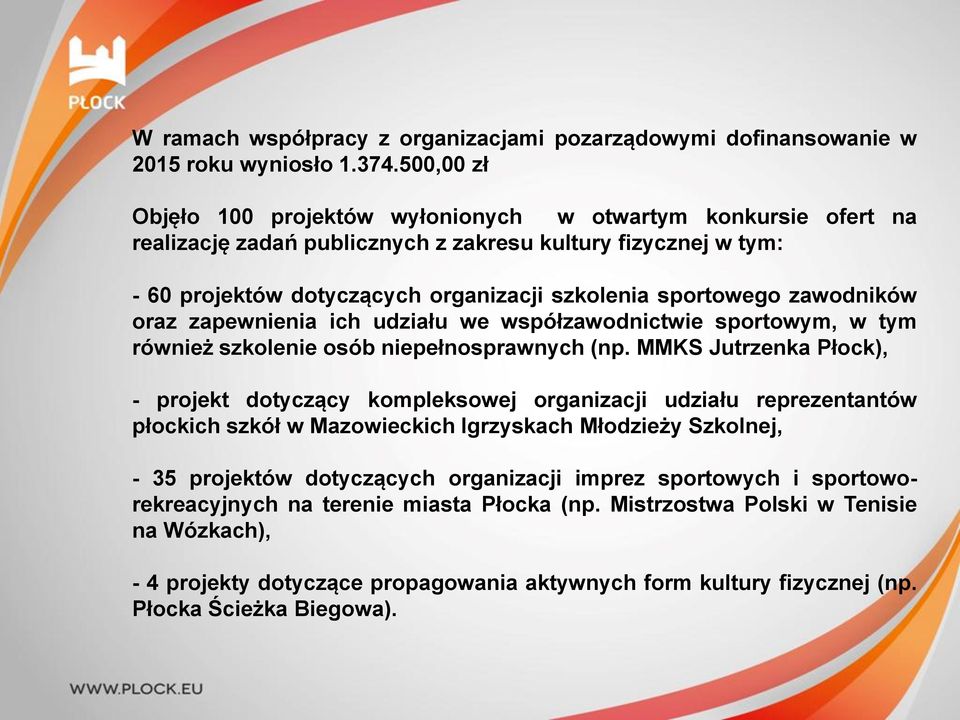 PŁOCK

W ramach współpracy z organizacjami pozarządowymi dofinansowanie w 2015 roku wyniosło 1.374.500,00 zł

Objęło 100 projektów wyłonionych w otwartym konkursie ofert na realizację zadań publicznych z zakresu kultury fizycznej w tym:

- 60 projektów dotyczących organizacji szkolenia sportowego zawodników oraz zapewnienia ich udziału we współzawodnictwie sportowym, w tym również szkolenie osób niepełnosprawnych (np. MMKS Jutrzenka Płock),

- projekt dotyczący kompleksowej organizacji udziału reprezentantów płockich szkół w Mazowieckich Igrzyskach Młodzieży Szkolnej,

- 35 projektów dotyczących organizacji imprez sportowych i sportowo-rekreacyjnych na terenie miasta Płocka (np. Mistrzostwa Polski w Tenisie na Wózkach),

- 4 projekty dotyczące propagowania aktywnych form kultury fizycznej (np. Płocka Ścieżka Biegowa).

WWW.PLOCK.EU